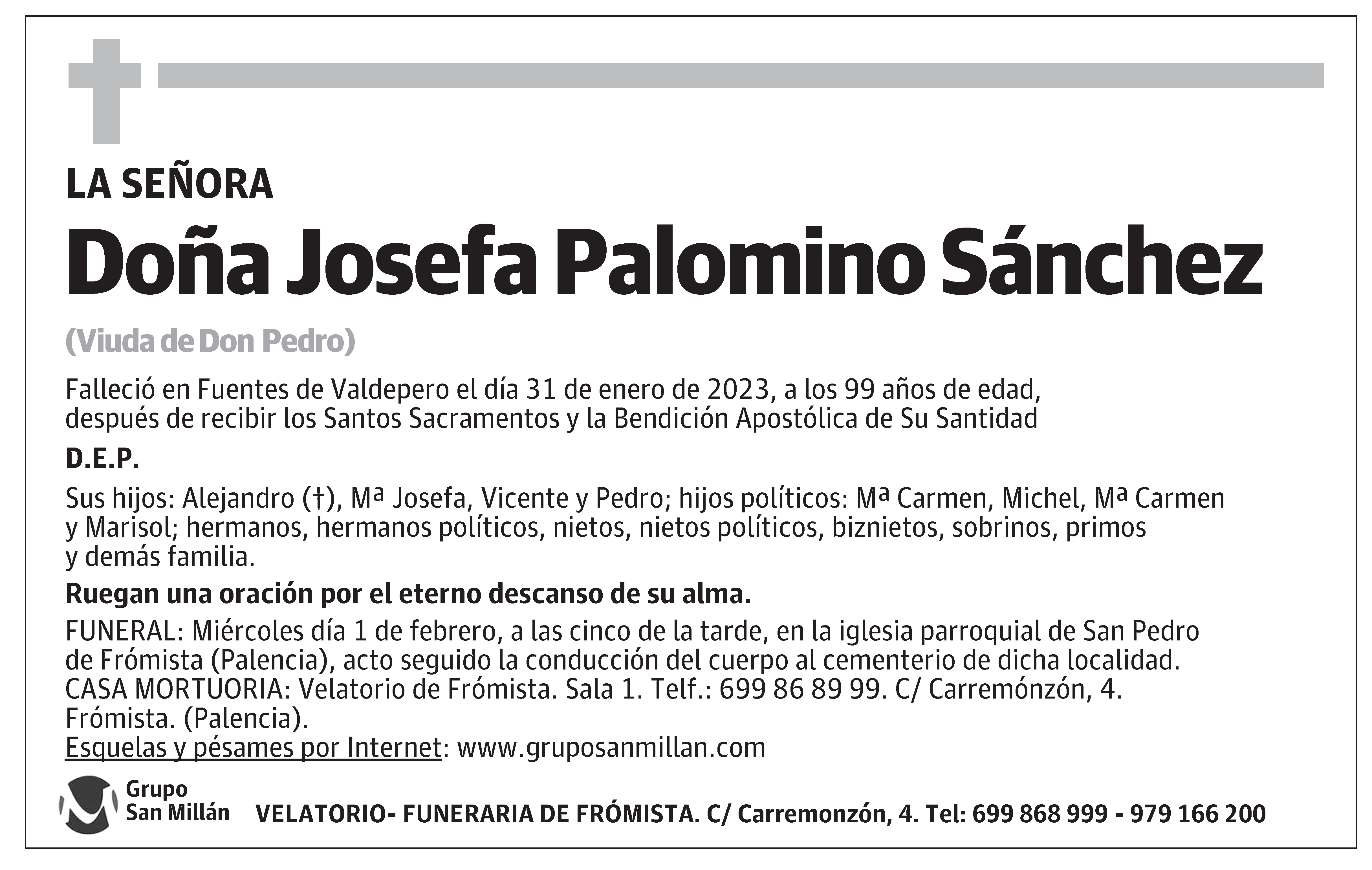 LA SEÑORA

Doña Josefa Palomino Sánchez

(Viuda de Don Pedro)

Falleció en Fuentes de Valdepero el día 31 de enero de 2023, a los 99 años de edad, después de recibir los Santos Sacramentos y la Bendición Apostólica de Su Santidad

D.E.P.

Sus hijos: Alejandro (†), Mª Josefa, Vicente y Pedro; hijos políticos: Mª Carmen, Michel, Mª Carmen y Marisol; hermanos, hermanos políticos, nietos, nietos políticos, biznietos, sobrinos, primos y demás familia.

Ruegan una oración por el eterno descanso de su alma.

FUNERAL: Miércoles día 1 de febrero, a las cinco de la tarde, en la iglesia parroquial de San Pedro de Frómista (Palencia), acto seguido la conducción del cuerpo al cementerio de dicha localidad.
CASA MORTUORIA: Velatorio de Frómista. Sala 1. Telf.: 699 86 89 99. C/ Carremónzón, 4. Frómista. (Palencia).
Esquelas y pésames por Internet: www.gruposanmillan.com

Grupo San Millán

VELATORIO- FUNERARIA DE FRÓMISTA. C/ Carremonzón, 4. Tel: 699 868 999 - 979 166 200